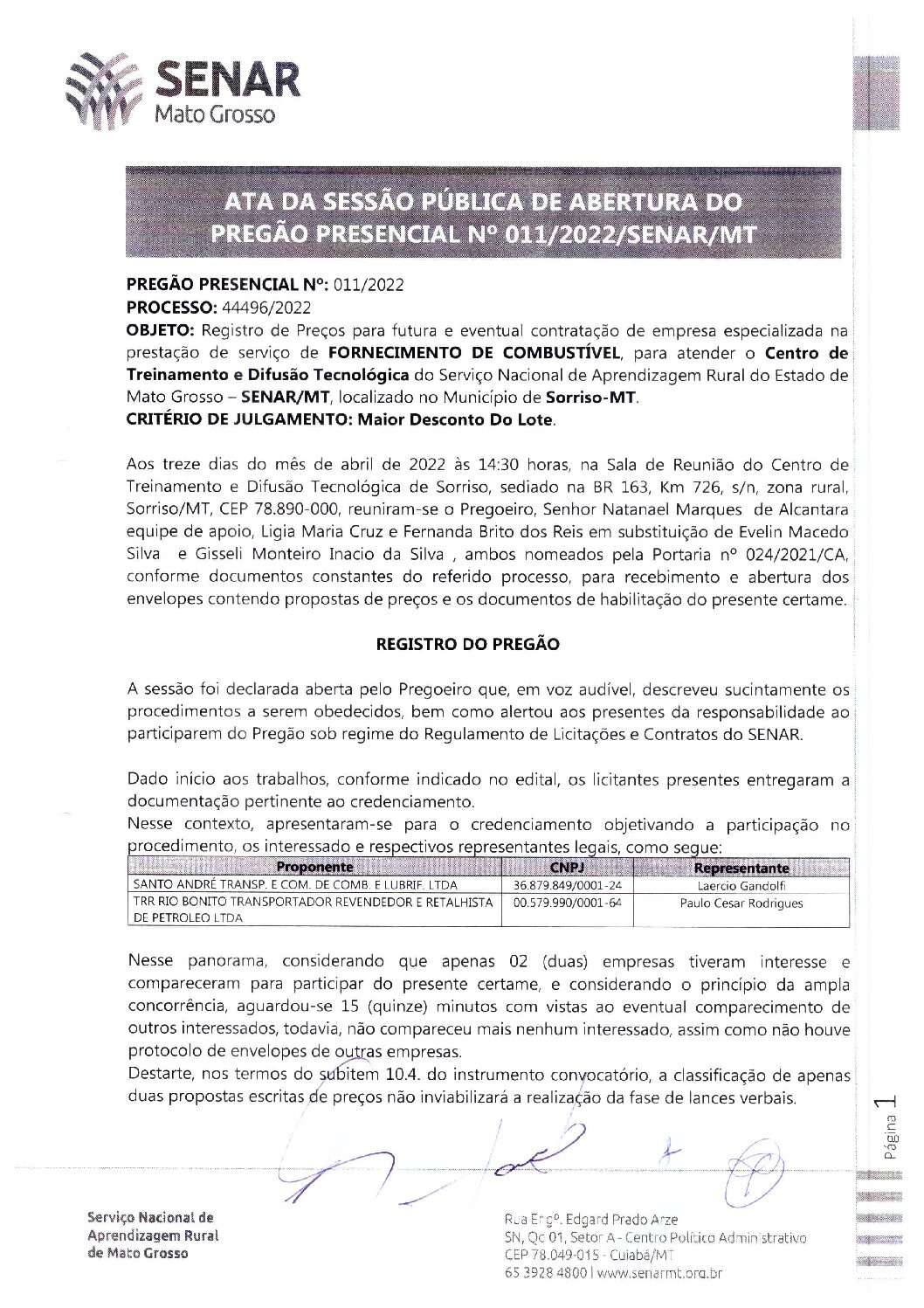 SENAR
Mato Grosso

ATA DA SESSÃO PÚBLICA DE ABERTURA DO PREGÃO PRESENCIAL Nº 011/2022/SENAR/MT

PREGÃO PRESENCIAL Nº: 011/2022
PROCESSO: 44496/2022
OBJETO: Registro de Preços para futura e eventual contratação de empresa especializada na prestação de serviço de FORNECIMENTO DE COMBUSTÍVEL, para atender o Centro de Treinamento e Difusão Tecnológica do Serviço Nacional de Aprendizagem Rural do Estado de Mato Grosso – SENAR/MT, localizado no Município de Sorriso-MT.
CRITÉRIO DE JULGAMENTO: Maior Desconto Do Lote.

Aos treze dias do mês de abril de 2022 às 14:30 horas, na Sala de Reunião do Centro de Treinamento e Difusão Tecnológica de Sorriso, sediado na BR 163, Km 726, s/n, zona rural, Sorriso/MT, CEP 78.890-000, reuniram-se o Pregoeiro, Senhor Natanael Marques de Alcantara equipe de apoio, Ligia Maria Cruz e Fernanda Brito dos Reis em substituição de Evelin Macedo Silva e Gisseli Monteiro Inacio da Silva , ambos nomeados pela Portaria nº 024/2021/CA, conforme documentos constantes do referido processo, para recebimento e abertura dos envelopes contendo propostas de preços e os documentos de habilitação do presente certame.

REGISTRO DO PREGÃO

A sessão foi declarada aberta pelo Pregoeiro que, em voz audível, descreveu sucintamente os procedimentos a serem obedecidos, bem como alertou aos presentes da responsabilidade ao participarem do Pregão sob regime do Regulamento de Licitações e Contratos do SENAR.

Dado início aos trabalhos, conforme indicado no edital, os licitantes presentes entregaram a documentação pertinente ao credenciamento.
Nesse contexto, apresentaram-se para o credenciamento objetivando a participação no procedimento, os interessado e respectivos representantes legais, como segue:

| Proponente | CNPJ | Representante |
|---|---|---|
| SANTO ANDRÉ TRANSP. E COM. DE COMB. E LUBRIF. LTDA | 36.879.849/0001-24 | Laercio Gandolfi |
| TRR RIO BONITO TRANSPORTADOR REVENDEDOR E RETALHISTA DE PETROLEO LTDA | 00.579.990/0001-64 | Paulo Cesar Rodrigues |

Nesse panorama, considerando que apenas 02 (duas) empresas tiveram interesse e compareceram para participar do presente certame, e considerando o princípio da ampla concorrência, aguardou-se 15 (quinze) minutos com vistas ao eventual comparecimento de outros interessados, todavia, não compareceu mais nenhum interessado, assim como não houve protocolo de envelopes de outras empresas.
Destarte, nos termos do subitem 10.4. do instrumento convocatório, a classificação de apenas duas propostas escritas de preços não inviabilizará a realização da fase de lances verbais.

Página 1

Serviço Nacional de Aprendizagem Rural de Mato Grosso

Rua Engº. Edgard Prado Arze
SN, Qc 01, Setor A - Centro Político Administrativo
CEP 78.049-015 - Cuiabá/MT
65 3928 4800 | www.senarmt.org.br